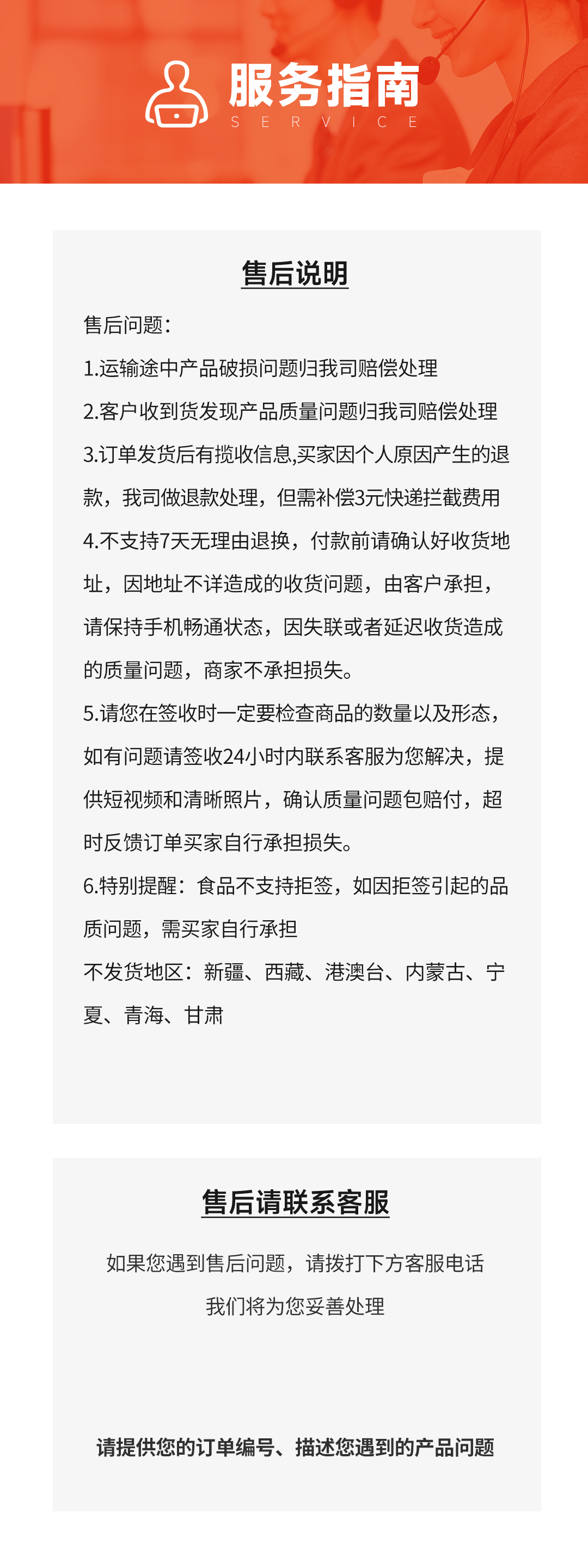 服务指南
SERVICE

售后说明

售后问题：

1.运输途中产品破损问题归我司赔偿处理

2.客户收到货发现产品质量问题归我司赔偿处理

3.订单发货后有揽收信息,买家因个人原因产生的退款，我司做退款处理，但需补偿3元快递拦截费用

4.不支持7天无理由退换，付款前请确认好收货地址，因地址不详造成的收货问题，由客户承担，请保持手机畅通状态，因失联或者延迟收货造成的质量问题，商家不承担损失。

5.请您在签收时一定要检查商品的数量以及形态，如有问题请签收24小时内联系客服为您解决，提供短视频和清晰照片，确认质量问题包赔付，超时反馈订单买家自行承担损失。

6.特别提醒：食品不支持拒签，如因拒签引起的品质问题，需买家自行承担

不发货地区：新疆、西藏、港澳台、内蒙古、宁夏、青海、甘肃

售后请联系客服

如果您遇到售后问题，请拨打下方客服电话

我们将为您妥善处理

请提供您的订单编号、描述您遇到的产品问题